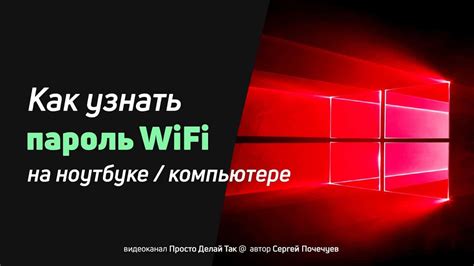 Как узнать
пароль WiFi
на ноутбуке / компьютере

видеоканал Просто Делай Так @ автор Сергей Почечуев